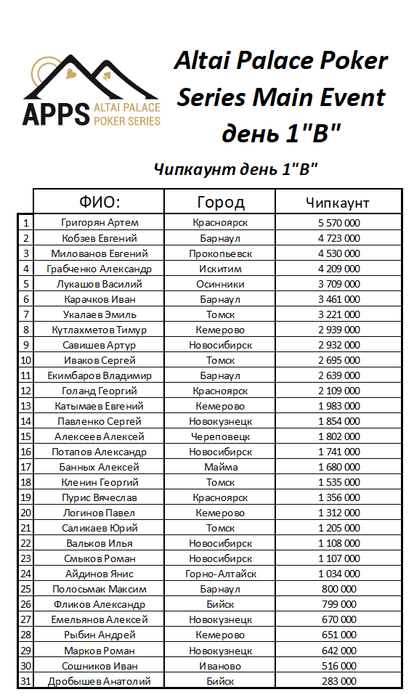 APPS ALTAI PALACE POKER SERIES

Altai Palace Poker Series Main Event день 1"B"

Чипкаунт день 1"B"

| | ФИО: | Город | Чипкаунт |
|---|---|---|---|
| 1 | Григорян Артем | Красноярск | 5 570 000 |
| 2 | Кобзев Евгений | Барнаул | 4 723 000 |
| 3 | Милованов Евгений | Прокопьевск | 4 530 000 |
| 4 | Грабченко Александр | Искитим | 4 209 000 |
| 5 | Лукашов Василий | Осинники | 3 709 000 |
| 6 | Карачков Иван | Барнаул | 3 461 000 |
| 7 | Укалаев Эмиль | Томск | 3 221 000 |
| 8 | Кутлахметов Тимур | Кемерово | 2 939 000 |
| 9 | Савишев Артур | Новосибирск | 2 932 000 |
| 10 | Иваков Сергей | Томск | 2 695 000 |
| 11 | Екимбаров Владимир | Барнаул | 2 639 000 |
| 12 | Голанд Георгий | Красноярск | 2 109 000 |
| 13 | Катымаев Евгений | Кемерово | 1 983 000 |
| 14 | Павленко Сергей | Новокузнецк | 1 854 000 |
| 15 | Алексеев Алексей | Череповецк | 1 802 000 |
| 16 | Потапов Александр | Новосибирск | 1 741 000 |
| 17 | Банных Алексей | Майма | 1 680 000 |
| 18 | Кленин Георгий | Томск | 1 535 000 |
| 19 | Пурис Вячеслав | Красноярск | 1 356 000 |
| 20 | Логинов Павел | Кемерово | 1 312 000 |
| 21 | Саликаев Юрий | Томск | 1 205 000 |
| 22 | Вальков Илья | Новосибирск | 1 108 000 |
| 23 | Смыков Роман | Новосибирск | 1 107 000 |
| 24 | Айдинов Янис | Горно-Алтайск | 1 034 000 |
| 25 | Полосьмак Максим | Барнаул | 800 000 |
| 26 | Фликов Александр | Бийск | 799 000 |
| 27 | Емельянов Алексей | Новокузнецк | 670 000 |
| 28 | Рыбин Андрей | Кемерово | 651 000 |
| 29 | Марков Роман | Новокузнецк | 642 000 |
| 30 | Сошников Иван | Иваново | 516 000 |
| 31 | Дробышев Анатолий | Бийск | 283 000 |